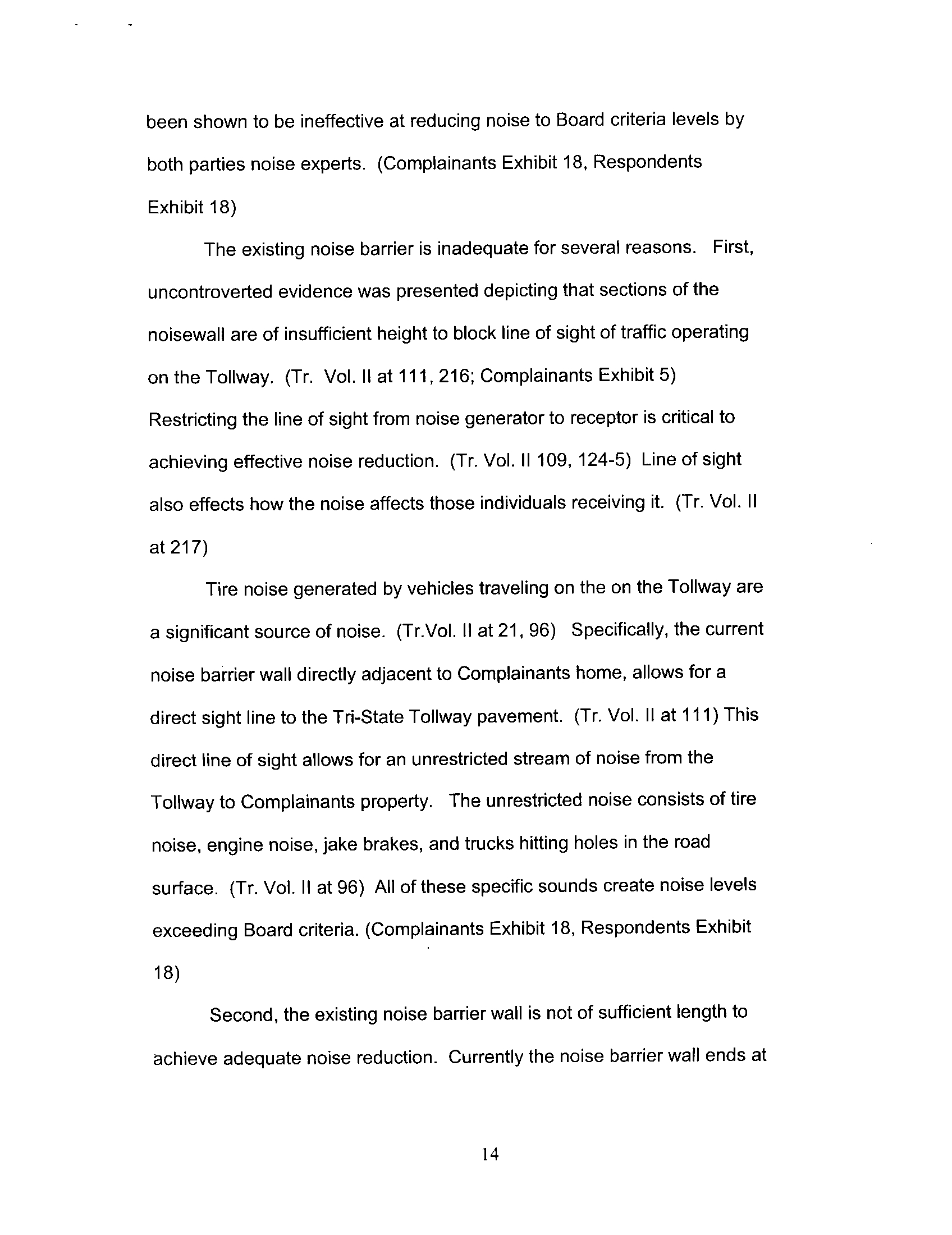 been shown to be ineffective at reducing noise to Board criteria levels by both parties noise experts. (Complainants Exhibit 18, Respondents Exhibit 18)

The existing noise barrier is inadequate for several reasons. First, uncontroverted evidence was presented depicting that sections of the noisewall are of insufficient height to block line of sight of traffic operating on the Tollway. (Tr. Vol. II at 111, 216; Complainants Exhibit 5) Restricting the line of sight from noise generator to receptor is critical to achieving effective noise reduction. (Tr. Vol. II 109, 124-5) Line of sight also effects how the noise affects those individuals receiving it. (Tr. Vol. II at 217)

Tire noise generated by vehicles traveling on the on the Tollway are a significant source of noise. (Tr.Vol. II at 21, 96) Specifically, the current noise barrier wall directly adjacent to Complainants home, allows for a direct sight line to the Tri-State Tollway pavement. (Tr. Vol. II at 111) This direct line of sight allows for an unrestricted stream of noise from the Tollway to Complainants property. The unrestricted noise consists of tire noise, engine noise, jake brakes, and trucks hitting holes in the road surface. (Tr. Vol. II at 96) All of these specific sounds create noise levels exceeding Board criteria. (Complainants Exhibit 18, Respondents Exhibit 18)

Second, the existing noise barrier wall is not of sufficient length to achieve adequate noise reduction. Currently the noise barrier wall ends at

14